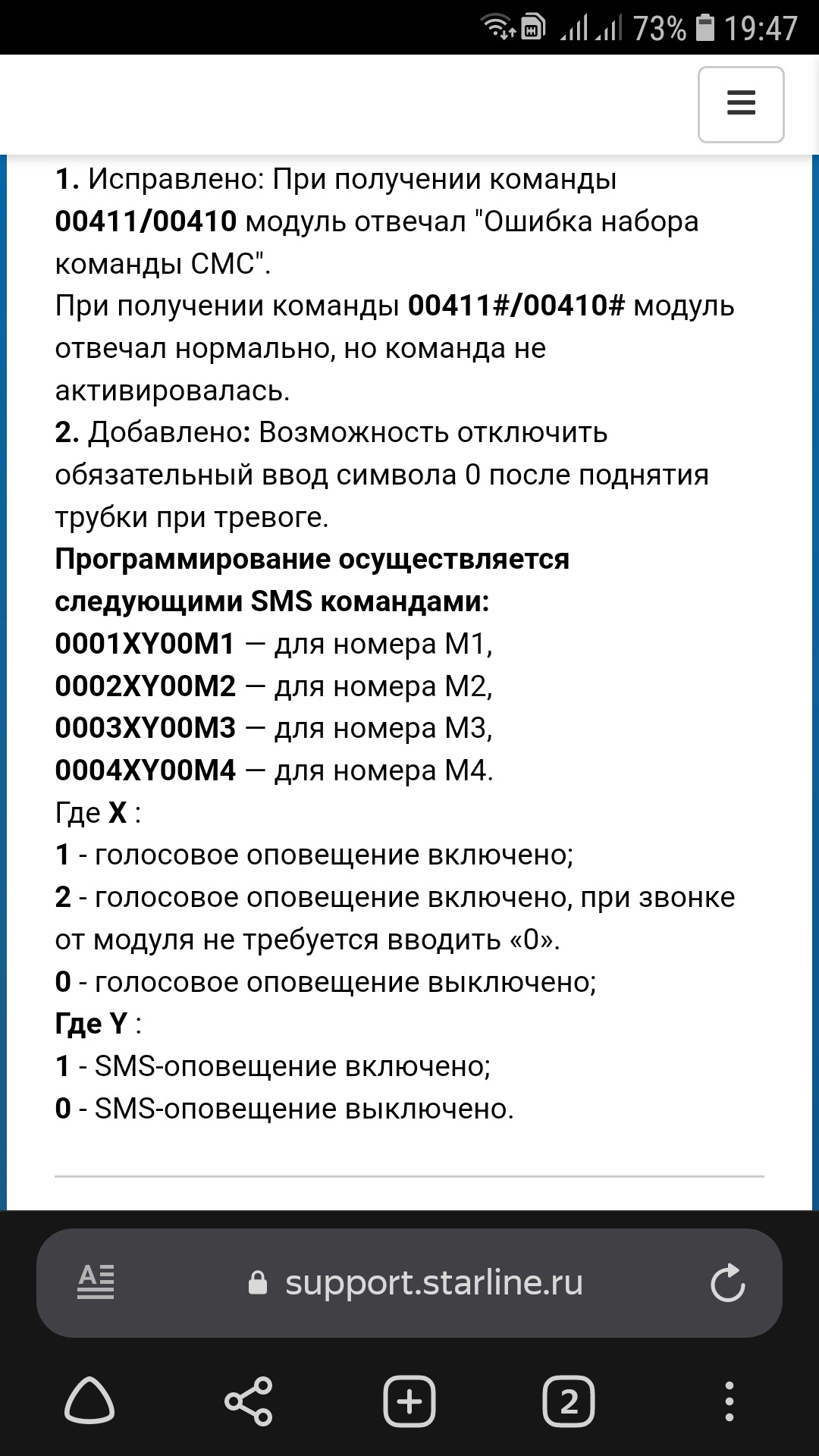 73% 19:47

1. Исправлено: При получении команды 00411/00410 модуль отвечал "Ошибка набора команды СМС".
При получении команды 00411#/00410# модуль отвечал нормально, но команда не активировалась.
2. Добавлено: Возможность отключить обязательный ввод символа 0 после поднятия трубки при тревоге.
Программирование осуществляется следующими SMS командами:
0001XY00M1 — для номера M1,
0002XY00M2 — для номера M2,
0003XY00M3 — для номера M3,
0004XY00M4 — для номера M4.
Где X :
1 - голосовое оповещение включено;
2 - голосовое оповещение включено, при звонке от модуля не требуется вводить «0».
0 - голосовое оповещение выключено;
Где Y :
1 - SMS-оповещение включено;
0 - SMS-оповещение выключено.

support.starline.ru

2